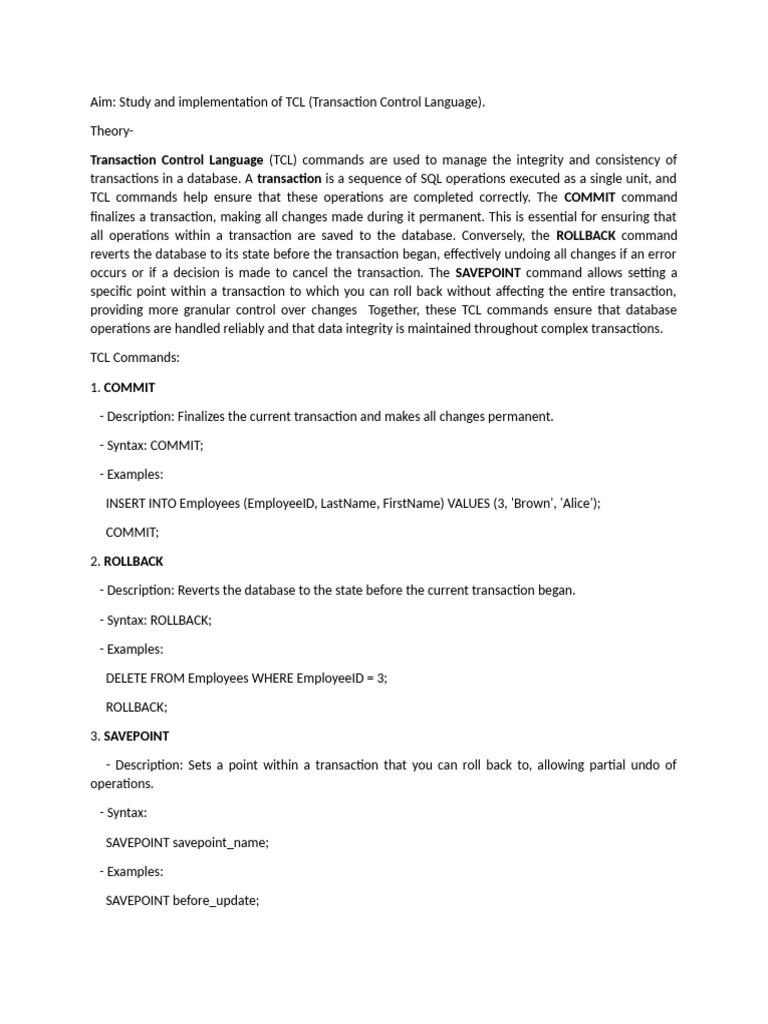 Aim: Study and implementation of TCL (Transaction Control Language).

Theory-

Transaction Control Language (TCL) commands are used to manage the integrity and consistency of transactions in a database. A transaction is a sequence of SQL operations executed as a single unit, and TCL commands help ensure that these operations are completed correctly. The COMMIT command finalizes a transaction, making all changes made during it permanent. This is essential for ensuring that all operations within a transaction are saved to the database. Conversely, the ROLLBACK command reverts the database to its state before the transaction began, effectively undoing all changes if an error occurs or if a decision is made to cancel the transaction. The SAVEPOINT command allows setting a specific point within a transaction to which you can roll back without affecting the entire transaction, providing more granular control over changes Together, these TCL commands ensure that database operations are handled reliably and that data integrity is maintained throughout complex transactions.

TCL Commands:

1. COMMIT

- Description: Finalizes the current transaction and makes all changes permanent.

- Syntax: COMMIT;

- Examples:

INSERT INTO Employees (EmployeeID, LastName, FirstName) VALUES (3, 'Brown', 'Alice');

COMMIT;

2. ROLLBACK

- Description: Reverts the database to the state before the current transaction began.

- Syntax: ROLLBACK;

- Examples:

DELETE FROM Employees WHERE EmployeeID = 3;

ROLLBACK;

3. SAVEPOINT

- Description: Sets a point within a transaction that you can roll back to, allowing partial undo of operations.

- Syntax:

SAVEPOINT savepoint_name;

- Examples:

SAVEPOINT before_update;